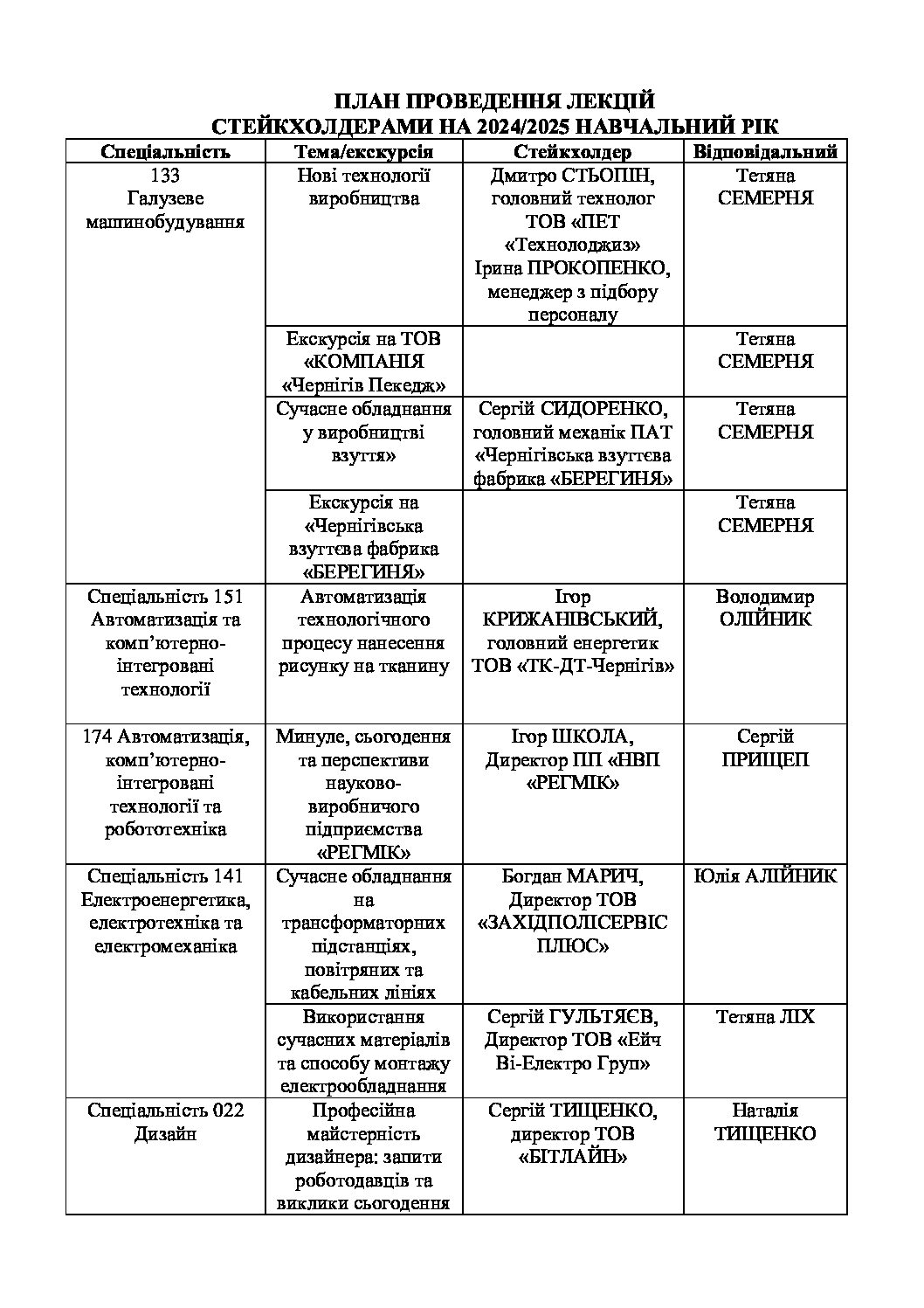 ПЛАН ПРОВЕДЕННЯ ЛЕКЦІЙ
СТЕЙКХОЛДЕРАМИ НА 2024/2025 НАВЧАЛЬНИЙ РІК

| Спеціальність | Тема/екскурсія | Стейкхолдер | Відповідальний |
|---|---|---|---|
| 133 Галузеве машинобудування | Нові технології виробництва | Дмитро СТЬОПІН, головний технолог ТОВ «ПЕТ «Технолоджиз» Ірина ПРОКОПЕНКО, менеджер з підбору персоналу | Тетяна СЕМЕРНЯ |
| | Екскурсія на ТОВ «КОМПАНІЯ «Чернігів Пекедж» | | Тетяна СЕМЕРНЯ |
| | Сучасне обладнання у виробництві взуття» | Сергій СИДОРЕНКО, головний механік ПАТ «Чернігівська взуттєва фабрика «БЕРЕГИНЯ» | Тетяна СЕМЕРНЯ |
| | Екскурсія на «Чернігівська взуттєва фабрика «БЕРЕГИНЯ» | | Тетяна СЕМЕРНЯ |
| Спеціальність 151 Автоматизація та комп'ютерно-інтегровані технології | Автоматизація технологічного процесу нанесення рисунку на тканину | Ігор КРИЖАНІВСЬКИЙ, головний енергетик ТОВ «ТК-ДТ-Чернігів» | Володимир ОЛІЙНИК |
| 174 Автоматизація, комп'ютерно-інтегровані технології та робототехніка | Минуле, сьогодення та перспективи науково-виробничого підприємства «РЕГМІК» | Ігор ШКОЛА, Директор ПП «НВП «РЕГМІК» | Сергій ПРИЩЕП |
| Спеціальність 141 Електроенергетика, електротехніка та електромеханіка | Сучасне обладнання на трансформаторних підстанціях, повітряних та кабельних лініях | Богдан МАРИЧ, Директор ТОВ «ЗАХІДПОЛІСЕРВІС ПЛЮС» | Юлія АЛІЙНИК |
| | Використання сучасних матеріалів та способу монтажу електрообладнання | Сергій ГУЛЬТЯЄВ, Директор ТОВ «Ейч Ві-Електро Груп» | Тетяна ЛІХ |
| Спеціальність 022 Дизайн | Професійна майстерність дизайнера: запити роботодавців та виклики сьогодення | Сергій ТИЩЕНКО, директор ТОВ «БІТЛАЙН» | Наталія ТИЩЕНКО |